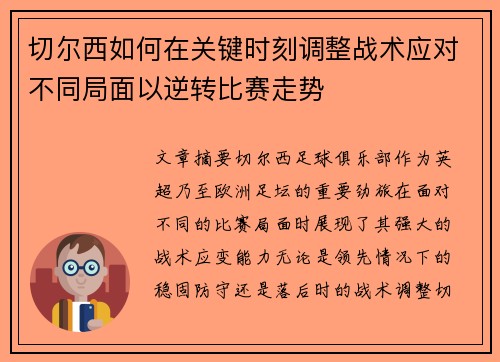 切尔西如何在关键时刻调整战术应对不同局面以逆转比赛走势

文章摘要切尔西足球俱乐部作为英超乃至欧洲足坛的重要劲旅在面对不同的比赛局面时展现了其强大的战术应变能力无论是领先情况下的稳固防守还是落后时的战术调整切